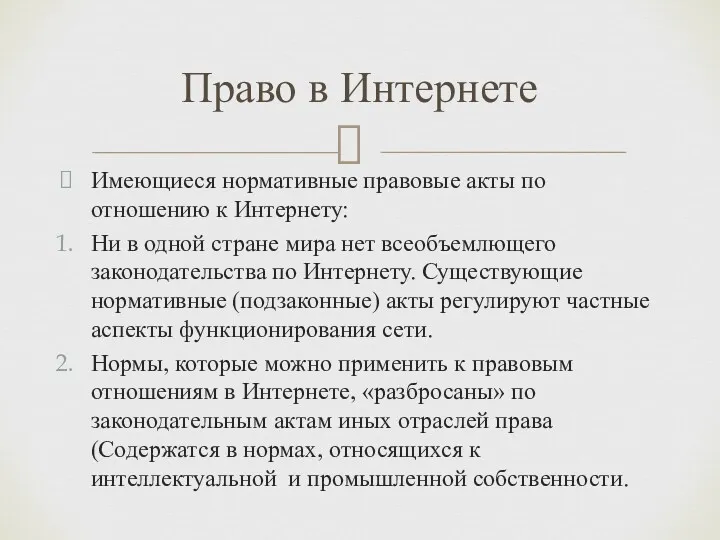 Право в Интернете

Имеющиеся нормативные правовые акты по отношению к Интернету:

1. Ни в одной стране мира нет всеобъемлющего законодательства по Интернету. Существующие нормативные (подзаконные) акты регулируют частные аспекты функционирования сети.

2. Нормы, которые можно применить к правовым отношениям в Интернете, «разбросаны» по законодательным актам иных отраслей права (Содержатся в нормах, относящихся к интеллектуальной и промышленной собственности.